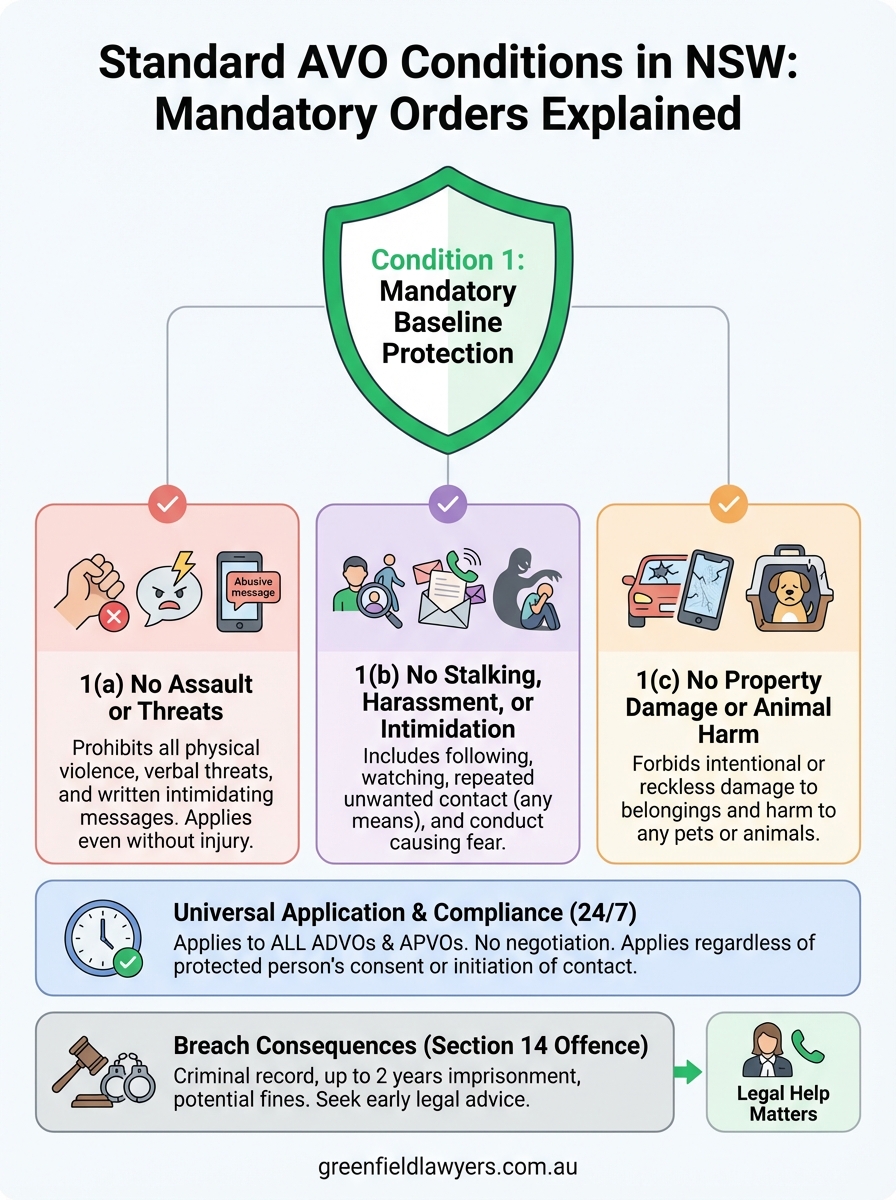 Standard AVO Conditions in NSW: Mandatory Orders Explained

Condition 1: Mandatory Baseline Protection

Abusive message

1(a) No Assault or Threats

Prohibits all physical violence, verbal threats, and written intimidating messages. Applies even without injury.

1(b) No Stalking, Harassment, or Intimidation

Includes following, watching, repeated unwanted contact (any means), and conduct causing fear.

1(c) No Property Damage or Animal Harm

Forbids intentional or reckless damage to belongings and harm to any pets or animals.

Universal Application & Compliance (24/7)

Applies to ALL ADVOs & APVOs. No negotiation. Applies regardless of protected person's consent or initiation of contact.

Breach Consequences (Section 14 Offence)

Criminal record, up to 2 years imprisonment, potential fines. Seek early legal advice.

Legal Help Matters

greenfieldlawyers.com.au